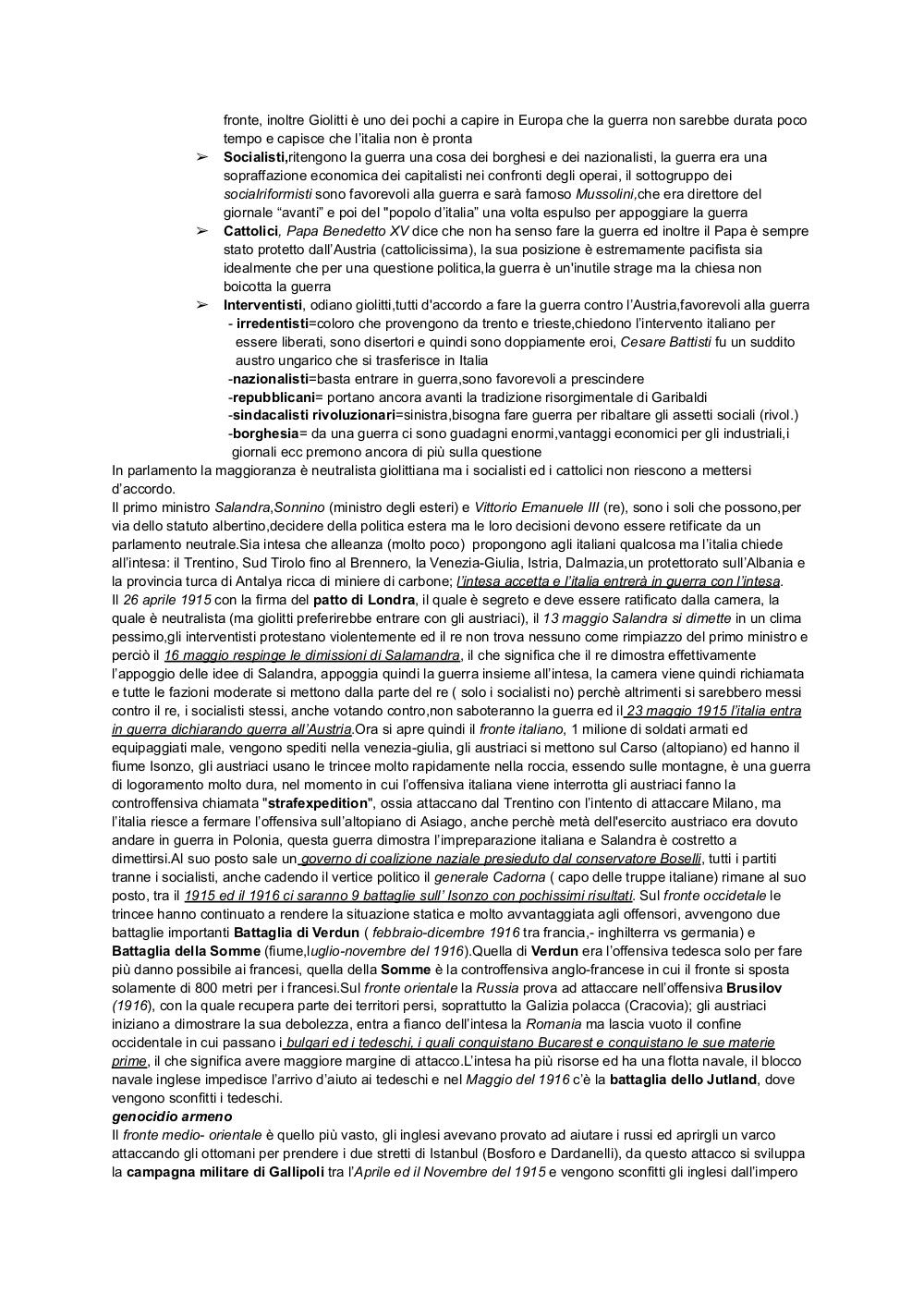 fronte, inoltre Giolitti è uno dei pochi a capire in Europa che la guerra non sarebbe durata poco tempo e capisce che l'italia non è pronta

➢ Socialisti,ritengono la guerra una cosa dei borghesi e dei nazionalisti, la guerra era una sopraffazione economica dei capitalisti nei confronti degli operai, il sottogruppo dei socialriformisti sono favorevoli alla guerra e sarà famoso Mussolini,che era direttore del giornale "avanti" e poi del "popolo d'italia" una volta espulso per appoggiare la guerra

➢ Cattolici, Papa Benedetto XV dice che non ha senso fare la guerra ed inoltre il Papa è sempre stato protetto dall'Austria (cattolicissima), la sua posizione è estremamente pacifista sia idealmente che per una questione politica,la guerra è un'inutile strage ma la chiesa non boicotta la guerra

➢ Interventisti, odiano giolitti,tutti d'accordo a fare la guerra contro l'Austria,favorevoli alla guerra
- irredentisti=coloro che provengono da trento e trieste,chiedono l'intervento italiano per essere liberati, sono disertori e quindi sono doppiamente eroi, Cesare Battisti fu un suddito austro ungarico che si trasferisce in Italia
-nazionalisti=basta entrare in guerra,sono favorevoli a prescindere
-repubblicani= portano ancora avanti la tradizione risorgimentale di Garibaldi
-sindacalisti rivoluzionari=sinistra,bisogna fare guerra per ribaltare gli assetti sociali (rivol.)
-borghesia= da una guerra ci sono guadagni enormi,vantaggi economici per gli industriali,i giornali ecc premono ancora di più sulla questione

In parlamento la maggioranza è neutralista giolittiana ma i socialisti ed i cattolici non riescono a mettersi d'accordo.
Il primo ministro Salandra,Sonnino (ministro degli esteri) e Vittorio Emanuele III (re), sono i soli che possono,per via dello statuto albertino,decidere della politica estera ma le loro decisioni devono essere retificate da un parlamento neutrale.Sia intesa che alleanza (molto poco) propongono agli italiani qualcosa ma l'italia chiede all'intesa: il Trentino, Sud Tirolo fino al Brennero, la Venezia-Giulia, Istria, Dalmazia,un protettorato sull'Albania e la provincia turca di Antalya ricca di miniere di carbone; l'intesa accetta e l'italia entrerà in guerra con l'intesa.
Il 26 aprile 1915 con la firma del patto di Londra, il quale è segreto e deve essere ratificato dalla camera, la quale è neutralista (ma giolitti preferirebbe entrare con gli austriaci), il 13 maggio Salandra si dimette in un clima pessimo,gli interventisti protestano violentemente ed il re non trova nessuno come rimpiazzo del primo ministro e perciò il 16 maggio respinge le dimissioni di Salamandra, il che significa che il re dimostra effettivamente l'appoggio delle idee di Salandra, appoggia quindi la guerra insieme all'intesa, la camera viene quindi richiamata e tutte le fazioni moderate si mettono dalla parte del re ( solo i socialisti no) perchè altrimenti si sarebbero messi contro il re, i socialisti stessi, anche votando contro,non saboteranno la guerra ed il 23 maggio 1915 l'italia entra in guerra dichiarando guerra all'Austria.Ora si apre quindi il fronte italiano, 1 milione di soldati armati ed equipaggiati male, vengono spediti nella venezia-giulia, gli austriaci si mettono sul Carso (altopiano) ed hanno il fiume Isonzo, gli austriaci usano le trincee molto rapidamente nella roccia, essendo sulle montagne, è una guerra di logoramento molto dura, nel momento in cui l'offensiva italiana viene interrotta gli austriaci fanno la controffensiva chiamata "strafexpedition", ossia attaccano dal Trentino con l'intento di attaccare Milano, ma l'italia riesce a fermare l'offensiva sull'altopiano di Asiago, anche perchè metà dell'esercito austriaco era dovuto andare in guerra in Polonia, questa guerra dimostra l'impreparazione italiana e Salandra è costretto a dimettirsi.Al suo posto sale un governo di coalizione naziale presieduto dal conservatore Boselli, tutti i partiti tranne i socialisti, anche cadendo il vertice politico il generale Cadorna ( capo delle truppe italiane) rimane al suo posto, tra il 1915 ed il 1916 ci saranno 9 battaglie sull' Isonzo con pochissimi risultati. Sul fronte occidetale le trincee hanno continuato a rendere la situazione statica e molto avvantaggiata agli offensori, avvengono due battaglie importanti Battaglia di Verdun ( febbraio-dicembre 1916 tra francia,- inghilterra vs germania) e Battaglia della Somme (fiume,luglio-novembre del 1916).Quella di Verdun era l'offensiva tedesca solo per fare più danno possibile ai francesi, quella della Somme è la controffensiva anglo-francese in cui il fronte si sposta solamente di 800 metri per i francesi.Sul fronte orientale la Russia prova ad attaccare nell'offensiva Brusilov (1916), con la quale recupera parte dei territori persi, soprattutto la Galizia polacca (Cracovia); gli austriaci iniziano a dimostrare la sua debolezza, entra a fianco dell'intesa la Romania ma lascia vuoto il confine occidentale in cui passano i bulgari ed i tedeschi, i quali conquistano Bucarest e conquistano le sue materie prime, il che significa avere maggiore margine di attacco.L'intesa ha più risorse ed ha una flotta navale, il blocco navale inglese impedisce l'arrivo d'aiuto ai tedeschi e nel Maggio del 1916 c'è la battaglia dello Jutland, dove vengono sconfitti i tedeschi.
genocidio armeno
Il fronte medio- orientale è quello più vasto, gli inglesi avevano provato ad aiutare i russi ed aprirgli un varco attaccando gli ottomani per prendere i due stretti di Istanbul (Bosforo e Dardanelli), da questo attacco si sviluppa la campagna militare di Gallipoli tra l'Aprile ed il Novembre del 1915 e vengono sconfitti gli inglesi dall'impero